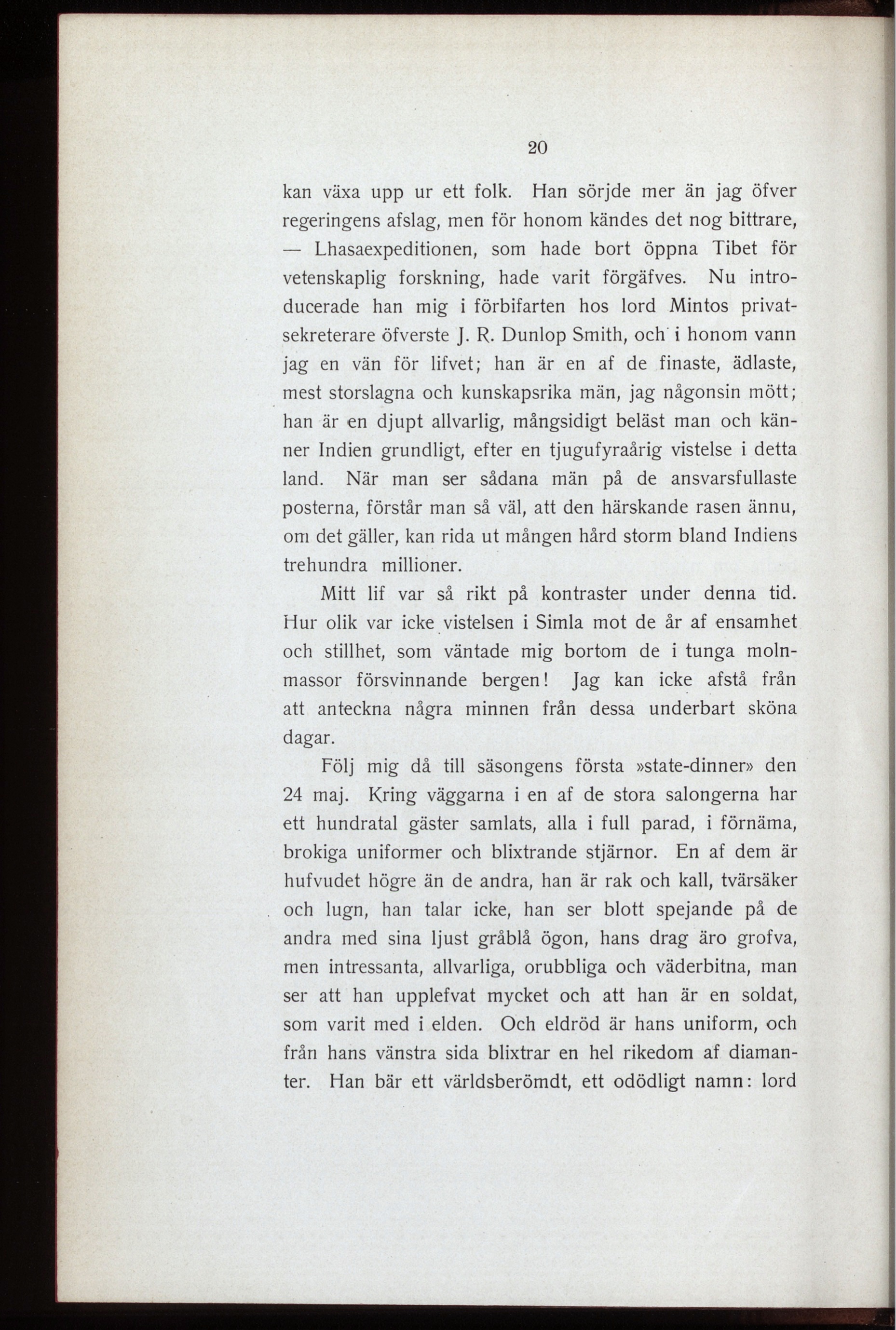 20

kan växa upp ur ett folk. Han sörjde mer än jag öfver regeringens afslag, men för honom kändes det nog bittrare, — Lhasaexpeditionen, som hade bort öppna Tibet för vetenskaplig forskning, hade varit förgäfves. Nu introducerade han mig i förbifarten hos lord Mintos privatsekreterare öfverste J. R. Dunlop Smith, och i honom vann jag en vän för lifvet; han är en af de finaste, ädlaste, mest storslagna och kunskapsrika män, jag någonsin mött; han är en djupt allvarlig, mångsidigt beläst man och känner Indien grundligt, efter en tjugufyraårig vistelse i detta land. När man ser sådana män på de ansvarsfullaste posterna, förstår man så väl, att den härskande rasen ännu, om det gäller, kan rida ut mången hård storm bland Indiens trehundra millioner.

Mitt lif var så rikt på kontraster under denna tid. Hur olik var icke vistelsen i Simla mot de år af ensamhet och stillhet, som väntade mig bortom de i tunga molnmassor försvinnande bergen! Jag kan icke afstå från att anteckna några minnen från dessa underbart sköna dagar.

Följ mig då till säsongens första »state-dinner» den 24 maj. Kring väggarna i en af de stora salongerna har ett hundratal gäster samlats, alla i full parad, i förnäma, brokiga uniformer och blixtrande stjärnor. En af dem är hufvudet högre än de andra, han är rak och kall, tvärsäker och lugn, han talar icke, han ser blott spejande på de andra med sina ljust gråblå ögon, hans drag äro grofva, men intressanta, allvarliga, orubbliga och väderbitna, man ser att han upplefvat mycket och att han är en soldat, som varit med i elden. Och eldröd är hans uniform, och från hans vänstra sida blixtrar en hel rikedom af diamanter. Han bär ett världsberömdt, ett odödligt namn: lord